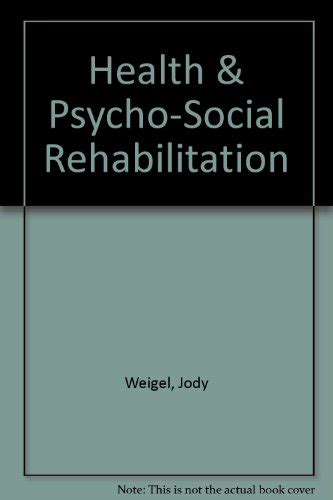 Health & Psycho-Social Rehabilitation

Weigel, Jody

Note: This is not the actual book cover